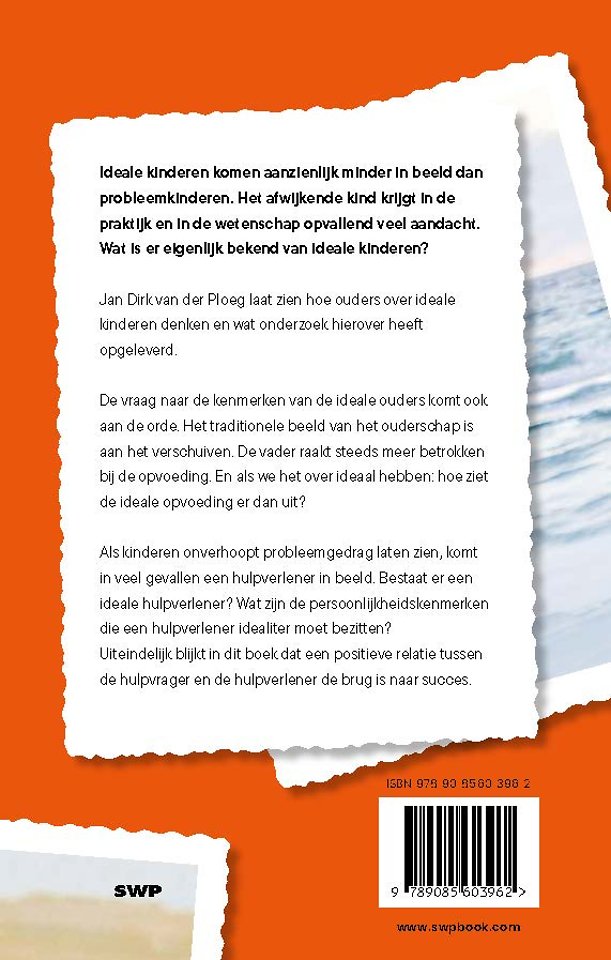 Ideale kinderen komen aanzienlijk minder in beeld dan probleemkinderen. Het afwijkende kind krijgt in de praktijk en in de wetenschap opvallend veel aandacht. Wat is er eigenlijk bekend van ideale kinderen?

Jan Dirk van der Ploeg laat zien hoe ouders over ideale kinderen denken en wat onderzoek hierover heeft opgeleverd.

De vraag naar de kenmerken van de ideale ouders komt ook aan de orde. Het traditionele beeld van het ouderschap is aan het verschuiven. De vader raakt steeds meer betrokken bij de opvoeding. En als we het over ideaal hebben: hoe ziet de ideale opvoeding er dan uit?

Als kinderen onverhoopt probleemgedrag laten zien, komt in veel gevallen een hulpverlener in beeld. Bestaat er een ideale hulpverlener? Wat zijn de persoonlijkheidskenmerken die een hulpverlener idealiter moet bezitten? Uiteindelijk blijkt in dit boek dat een positieve relatie tussen de hulpvrager en de hulpverlener de brug is naar succes.

ISBN 978 90 8560 396 2

9 789085 603962 >

SWP

www.swpbook.com